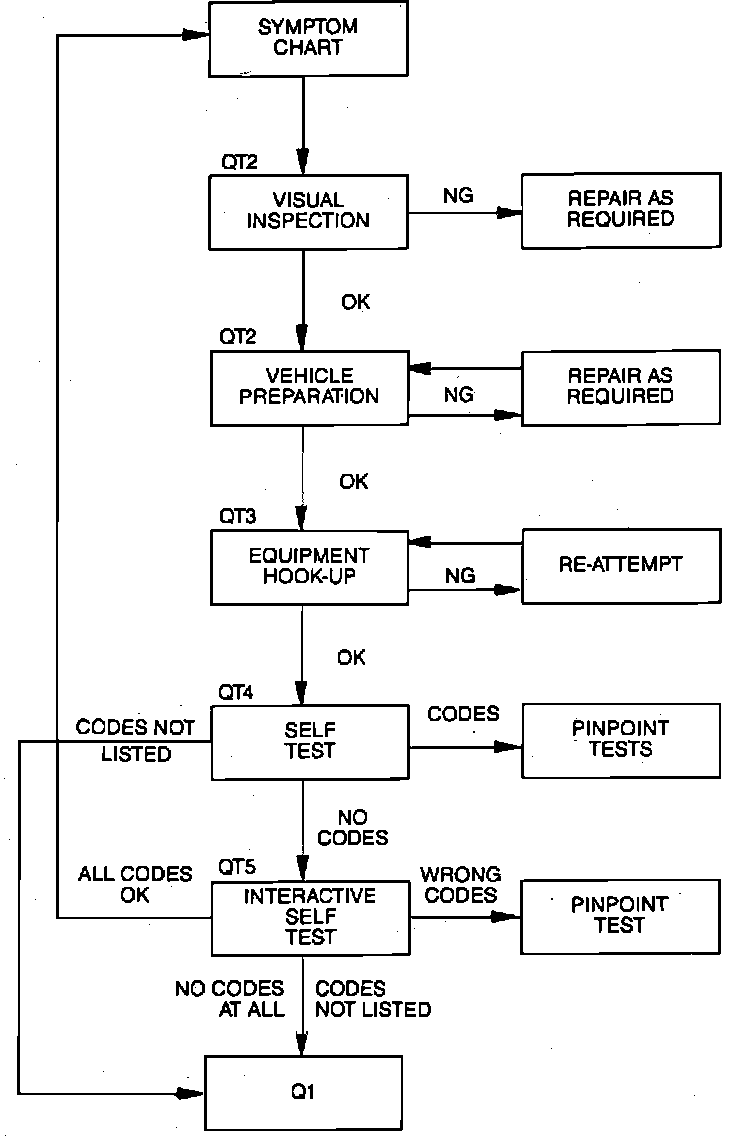 SYMPTOM CHART

QT2
VISUAL INSPECTION
NG
REPAIR AS REQUIRED
OK

QT2
VEHICLE PREPARATION
NG
REPAIR AS REQUIRED
OK

QT3
EQUIPMENT HOOK-UP
NG
RE-ATTEMPT
OK

QT4
CODES NOT LISTED
SELF TEST
CODES
PINPOINT TESTS
NO CODES

QT5
ALL CODES OK
INTERACTIVE SELF TEST
WRONG CODES
PINPOINT TEST
NO CODES AT ALL
CODES NOT LISTED

Q1